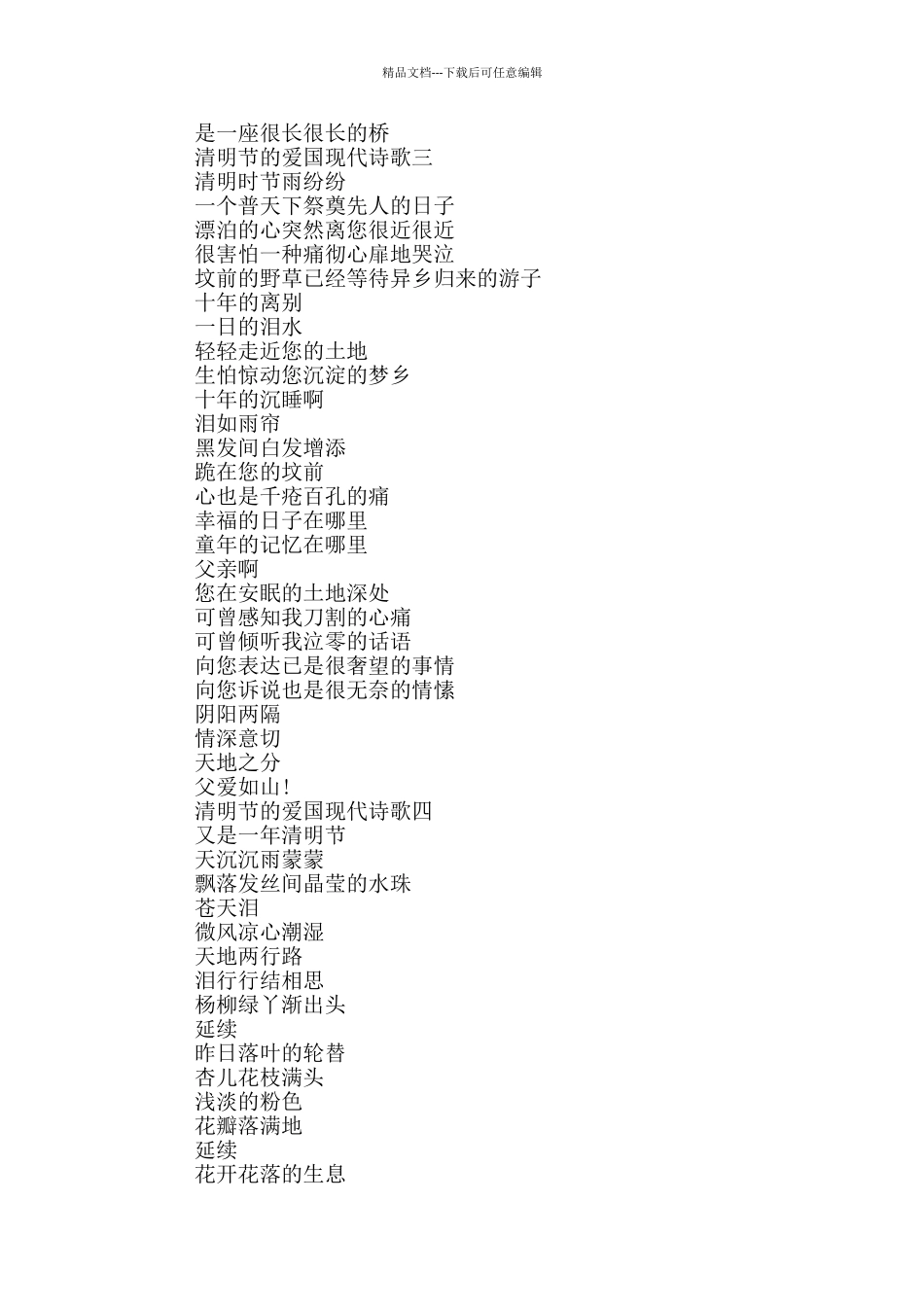 精品文档---下载后可任意编辑

是一座很长很长的桥
清明节的爱国现代诗歌三
清明时节雨纷纷
一个普天下祭奠先人的日子
漂泊的心突然离您很近很近
很害怕一种痛彻心扉地哭泣
坟前的野草已经等待异乡归来的游子
十年的离别
一日的泪水
轻轻走近您的土地
生怕惊动您沉淀的梦乡
十年的沉睡啊
泪如雨帘
黑发间白发增添
跪在您的坟前
心也是千疮百孔的痛
幸福的日子在哪里
童年的记忆在哪里
父亲啊
您在安眠的土地深处
可曾感知我刀割的心痛
可曾倾听我泣零的话语
向您表达已是很奢望的事情
向您诉说也是很无奈的情愫
阴阳两隔
情深意切
天地之分
父爱如山!
清明节的爱国现代诗歌四
又是一年清明节
天沉沉雨蒙蒙
飘落发丝间晶莹的水珠
苍天泪
微风凉心潮湿
天地两行路
泪行行结相思
杨柳绿丫渐出头
延续
昨日落叶的轮替
杏儿花枝满头
浅淡的粉色
花瓣落满地
延续
花开花落的生息